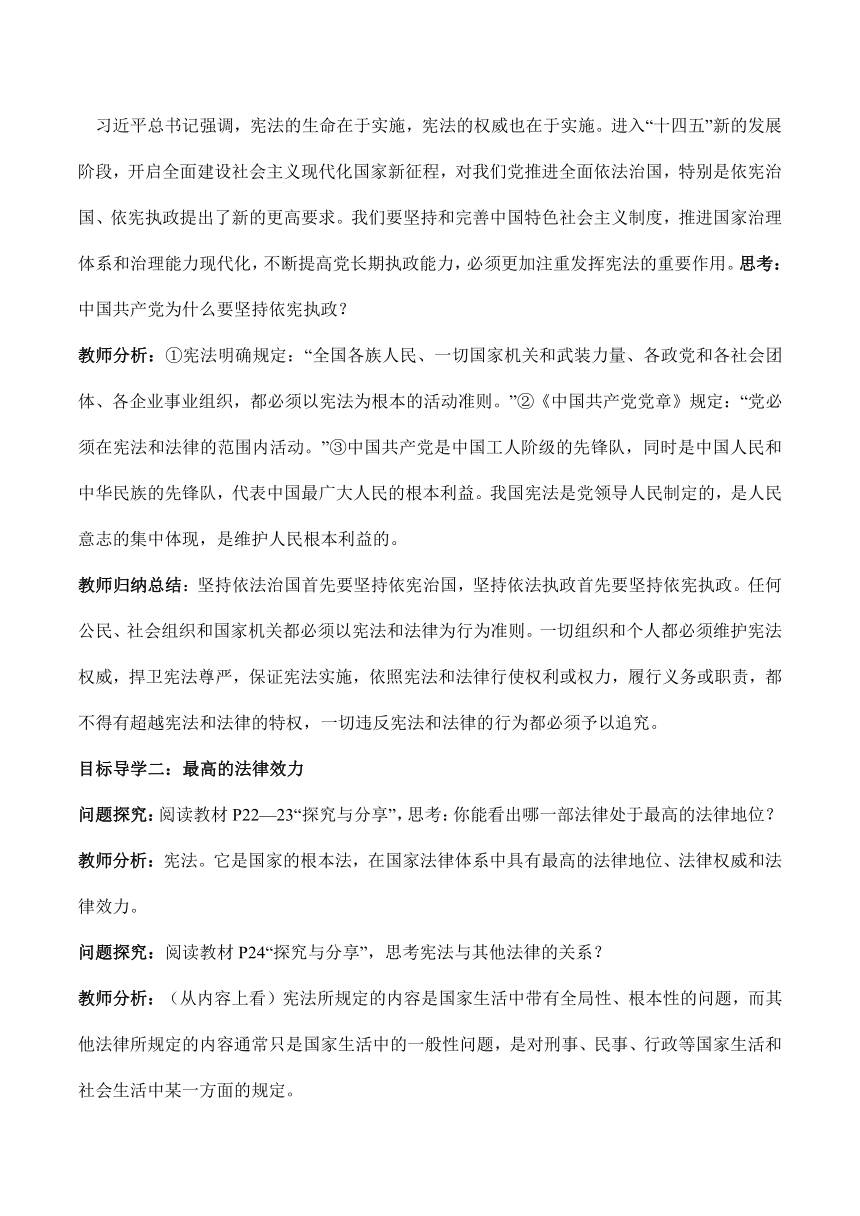 习近平总书记强调，宪法的生命在于实施，宪法的权威也在于实施。进入“十四五”新的发展阶段，开启全面建设社会主义现代化国家新征程，对我们党推进全面依法治国，特别是依宪治国、依宪执政提出了新的更高要求。我们要坚持和完善中国特色社会主义制度，推进国家治理体系和治理能力现代化，不断提高党长期执政能力，必须更加注重发挥宪法的重要作用。思考：中国共产党为什么要坚持依宪执政？

教师分析：①宪法明确规定：“全国各族人民、一切国家机关和武装力量、各政党和各社会团体、各企业事业组织，都必须以宪法为根本的活动准则。”②《中国共产党党章》规定：“党必须在宪法和法律的范围内活动。”③中国共产党是中国工人阶级的先锋队，同时是中国人民和中华民族的先锋队，代表中国最广大人民的根本利益。我国宪法是党领导人民制定的，是人民意志的集中体现，是维护人民根本利益的。

教师归纳总结：坚持依法治国首先要坚持依宪治国，坚持依法执政首先要坚持依宪执政。任何公民、社会组织和国家机关都必须以宪法和法律为行为准则。一切组织和个人都必须维护宪法权威，捍卫宪法尊严，保证宪法实施，依照宪法和法律行使权利或权力，履行义务或职责，都不得有超越宪法和法律的特权，一切违反宪法和法律的行为都必须予以追究。

目标导学二：最高的法律效力

问题探究：阅读教材 P22—23“探究与分享”，思考：你能看出哪一部法律处于最高的法律地位？

教师分析：宪法。它是国家的根本法，在国家法律体系中具有最高的法律地位、法律权威和法律效力。

问题探究：阅读教材 P24“探究与分享”，思考宪法与其他法律的关系？

教师分析：（从内容上看）宪法所规定的内容是国家生活中带有全局性、根本性的问题，而其他法律所规定的内容通常只是国家生活中的一般性问题，是对刑事、民事、行政等国家生活和社会生活中某一方面的规定。